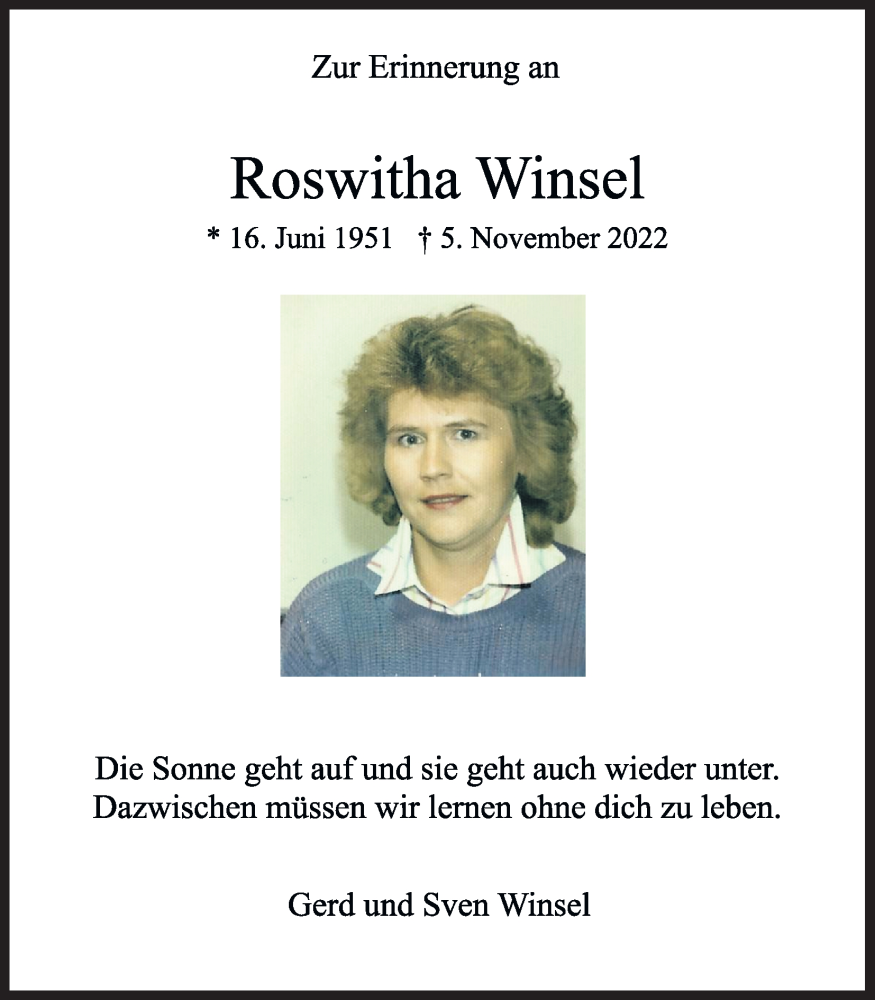 Zur Erinnerung an

Roswitha Winsel

* 16. Juni 1951 † 5. November 2022

Die Sonne geht auf und sie geht auch wieder unter. Dazwischen müssen wir lernen ohne dich zu leben.

Gerd und Sven Winsel